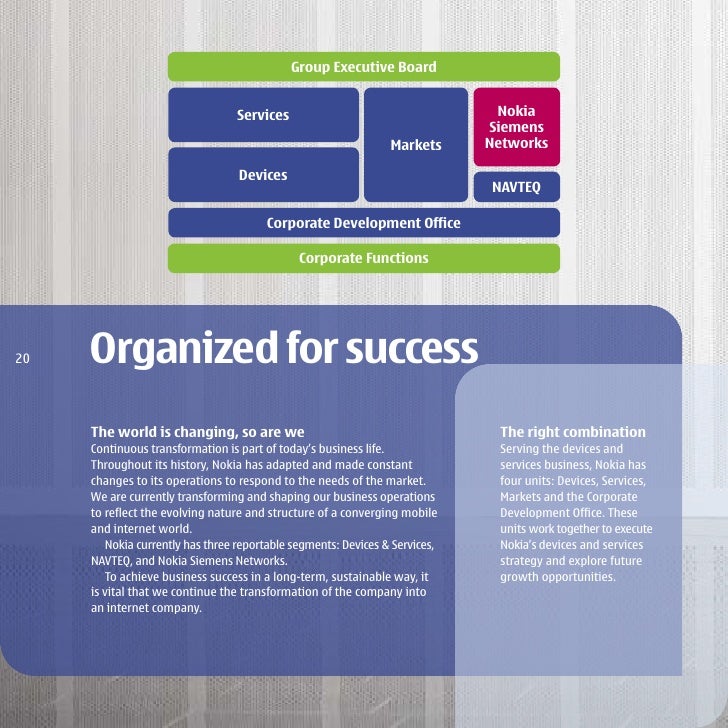 Group Executive Board

Services

Devices

Markets

Nokia Siemens Networks

NAVTEQ

Corporate Development Office

Corporate Functions

20

Organized for success

The world is changing, so are we
Continuous transformation is part of today's business life. Throughout its history, Nokia has adapted and made constant changes to its operations to respond to the needs of the market. We are currently transforming and shaping our business operations to reflect the evolving nature and structure of a converging mobile and internet world.

Nokia currently has three reportable segments: Devices & Services, NAVTEQ, and Nokia Siemens Networks.

To achieve business success in a long-term, sustainable way, it is vital that we continue the transformation of the company into an internet company.

The right combination
Serving the devices and services business, Nokia has four units: Devices, Services, Markets and the Corporate Development Office. These units work together to execute Nokia's devices and services strategy and explore future growth opportunities.